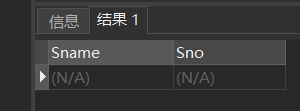 信息 结果 1

| Sname | Sno |
|---|---|
| (N/A) | (N/A) |